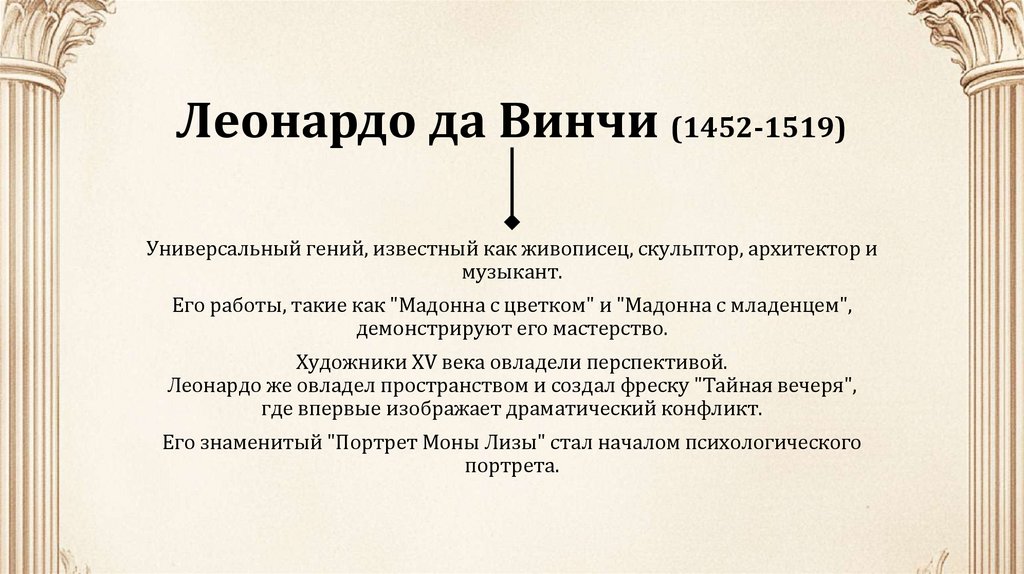 Леонардо да Винчи (1452-1519)

Универсальный гений, известный как живописец, скульптор, архитектор и музыкант.

Его работы, такие как "Мадонна с цветком" и "Мадонна с младенцем", демонстрируют его мастерство.

Художники XV века овладели перспективой.
Леонардо же овладел пространством и создал фреску "Тайная вечеря", где впервые изображает драматический конфликт.

Его знаменитый "Портрет Моны Лизы" стал началом психологического портрета.